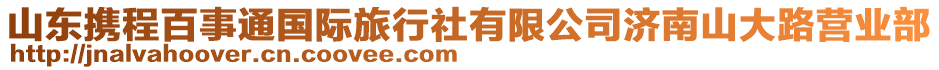 山东携程百事通国际旅行社有限公司济南山大路营业部
http://jnalvahoover.cn.coovee.com